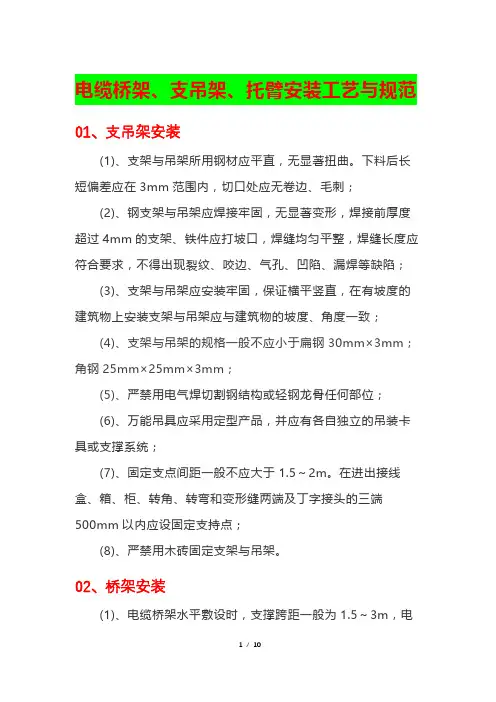 电缆桥架、支吊架、托臂安装工艺与规范

01、支吊架安装

(1)、支架与吊架所用钢材应平直，无显著扭曲。下料后长短偏差应在 3mm 范围内，切口处应无卷边、毛刺；

(2)、钢支架与吊架应焊接牢固，无显著变形，焊接前厚度超过 4mm 的支架、铁件应打坡口，焊缝均匀平整，焊缝长度应符合要求，不得出现裂纹、咬边、气孔、凹陷、漏焊等缺陷；

(3)、支架与吊架应安装牢固，保证横平竖直，在有坡度的建筑物上安装支架与吊架应与建筑物的坡度、角度一致；

(4)、支架与吊架的规格一般不应小于扁钢 30mm×3mm；角钢 25mm×25mm×3mm；

(5)、严禁用电气焊切割钢结构或轻钢龙骨任何部位；

(6)、万能吊具应采用定型产品，并应有各自独立的吊装卡具或支撑系统；

(7)、固定支点间距一般不应大于 1.5～2m。在进出接线盒、箱、柜、转角、转弯和变形缝两端及丁字接头的三端 500mm 以内应设固定支持点；

(8)、严禁用木砖固定支架与吊架。

02、桥架安装

(1)、电缆桥架水平敷设时，支撑跨距一般为 1.5～3m，电

1 / 10